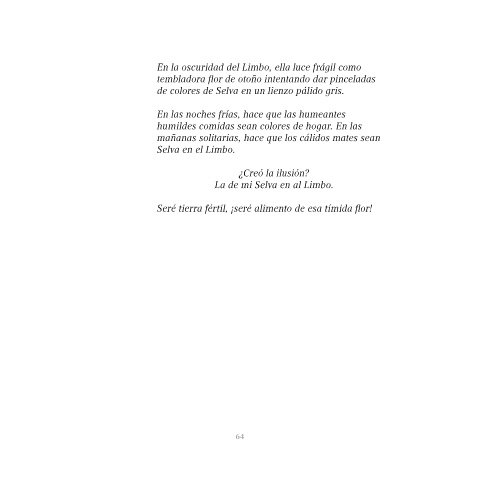 En la oscuridad del Limbo, ella luce frágil como tembladora flor de otoño intentando dar pinceladas de colores de Selva en un lienzo pálido gris.

En las noches frías, hace que las humeantes humildes comidas sean colores de hogar. En las mañanas solitarias, hace que los cálidos mates sean Selva en el Limbo.

¿Creó la ilusión?
La de mi Selva en al Limbo.

Seré tierra fértil, ¡seré alimento de esa tímida flor!

64